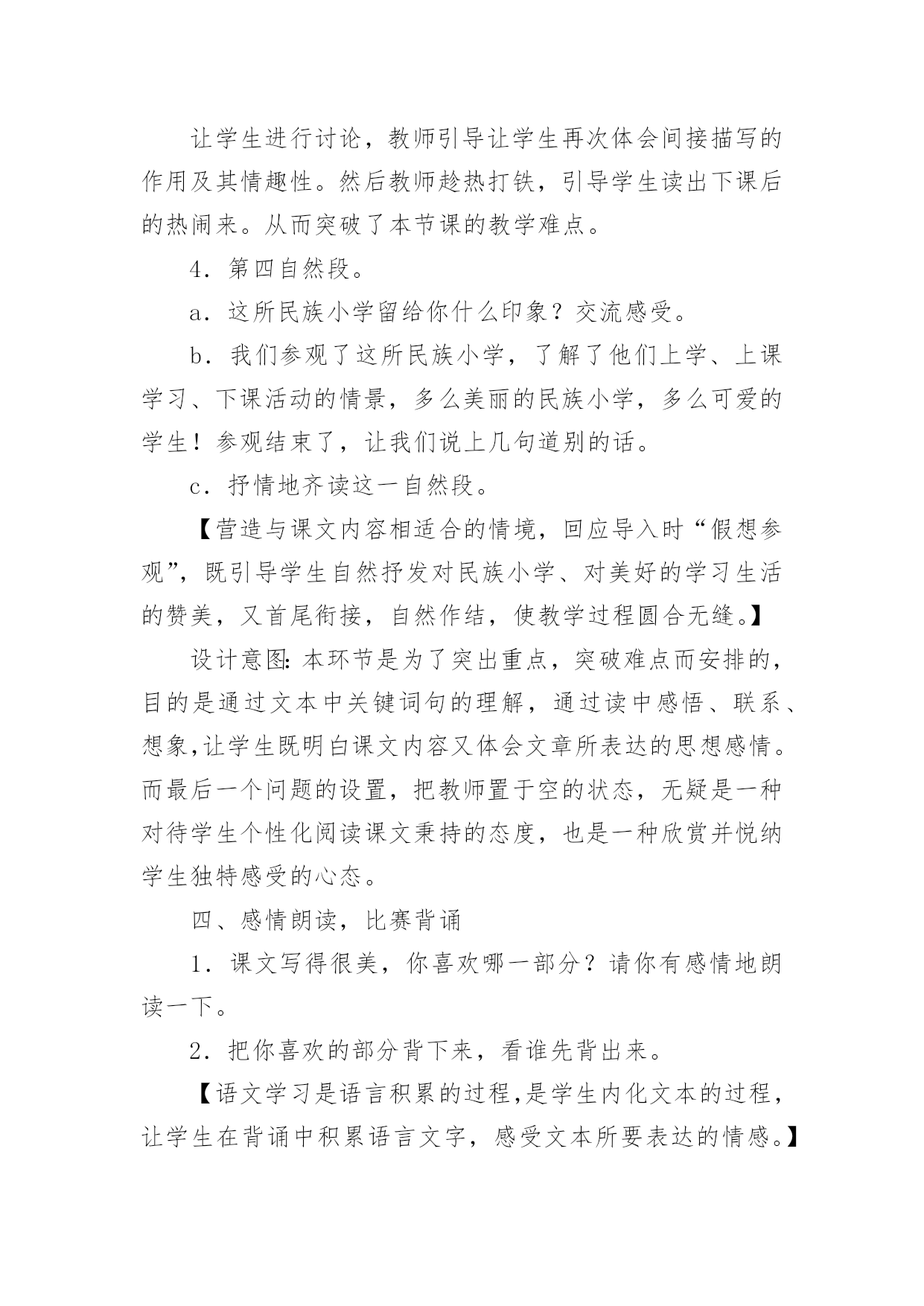 让学生进行讨论，教师引导让学生再次体会间接描写的作用及其情趣性。然后教师趁热打铁，引导学生读出下课后的热闹来。从而突破了本节课的教学难点。

4．第四自然段。

a．这所民族小学留给你什么印象？交流感受。

b．我们参观了这所民族小学，了解了他们上学、上课学习、下课活动的情景，多么美丽的民族小学，多么可爱的学生！参观结束了，让我们说上几句道别的话。

c．抒情地齐读这一自然段。

【营造与课文内容相适合的情境，回应导入时“假想参观”，既引导学生自然抒发对民族小学、对美好的学习生活的赞美，又首尾衔接，自然作结，使教学过程圆合无缝。】

设计意图：本环节是为了突出重点，突破难点而安排的，目的是通过文本中关键词句的理解，通过读中感悟、联系、想象,让学生既明白课文内容又体会文章所表达的思想感情。而最后一个问题的设置，把教师置于空的状态，无疑是一种对待学生个性化阅读课文秉持的态度，也是一种欣赏并悦纳学生独特感受的心态。

四、感情朗读，比赛背诵

1．课文写得很美，你喜欢哪一部分？请你有感情地朗读一下。

2．把你喜欢的部分背下来，看谁先背出来。

【语文学习是语言积累的过程,是学生内化文本的过程，让学生在背诵中积累语言文字，感受文本所要表达的情感。】